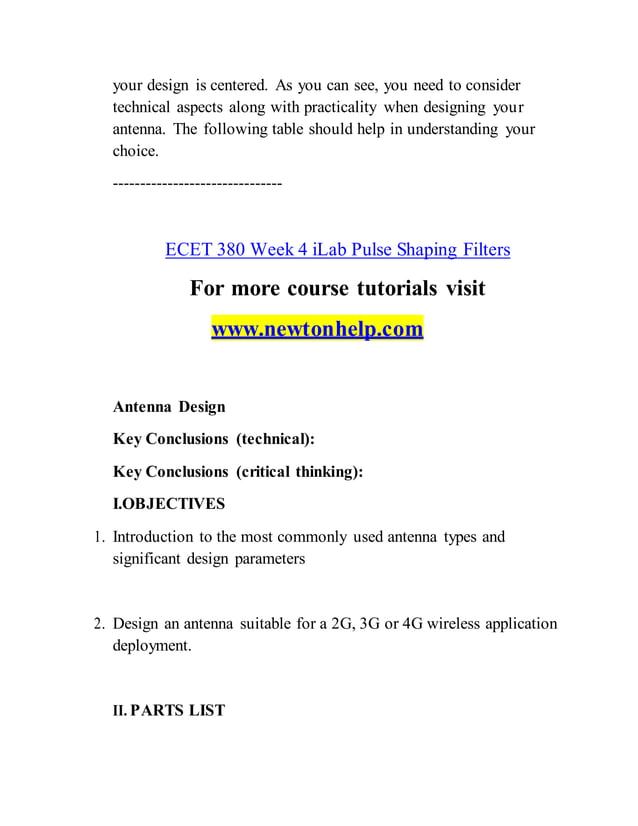 your design is centered. As you can see, you need to consider technical aspects along with practicality when designing your antenna. The following table should help in understanding your choice.

-------------------------------

ECET 380 Week 4 iLab Pulse Shaping Filters

For more course tutorials visit

www.newtonhelp.com

Antenna Design

Key Conclusions (technical):

Key Conclusions (critical thinking):

I.OBJECTIVES

1. Introduction to the most commonly used antenna types and significant design parameters

2. Design an antenna suitable for a 2G, 3G or 4G wireless application deployment.

II. PARTS LIST